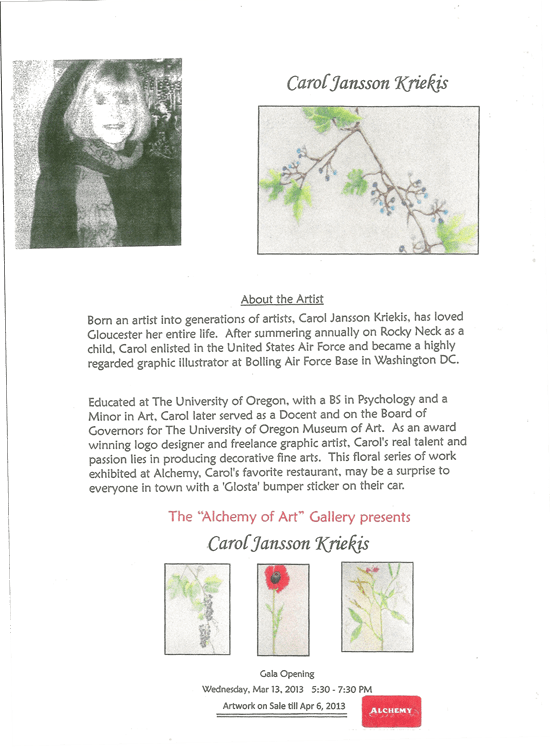 Carol Jansson Kriekis

About the Artist

Born an artist into generations of artists, Carol Jansson Kriekis, has loved Gloucester her entire life. After summering annually on Rocky Neck as a child, Carol enlisted in the United States Air Force and became a highly regarded graphic illustrator at Bolling Air Force Base in Washington DC.

Educated at The University of Oregon, with a BS in Psychology and a Minor in Art, Carol later served as a Docent and on the Board of Governors for The University of Oregon Museum of Art. As an award winning logo designer and freelance graphic artist, Carol's real talent and passion lies in producing decorative fine arts. This floral series of work exhibited at Alchemy, Carol's favorite restaurant, may be a surprise to everyone in town with a 'Glosta' bumper sticker on their car.

The "Alchemy of Art" Gallery presents

Carol Jansson Kriekis

Gala Opening

Wednesday, Mar 13, 2013 5:30 - 7:30 PM

Artwork on Sale till Apr 6, 2013

ALCHEMY